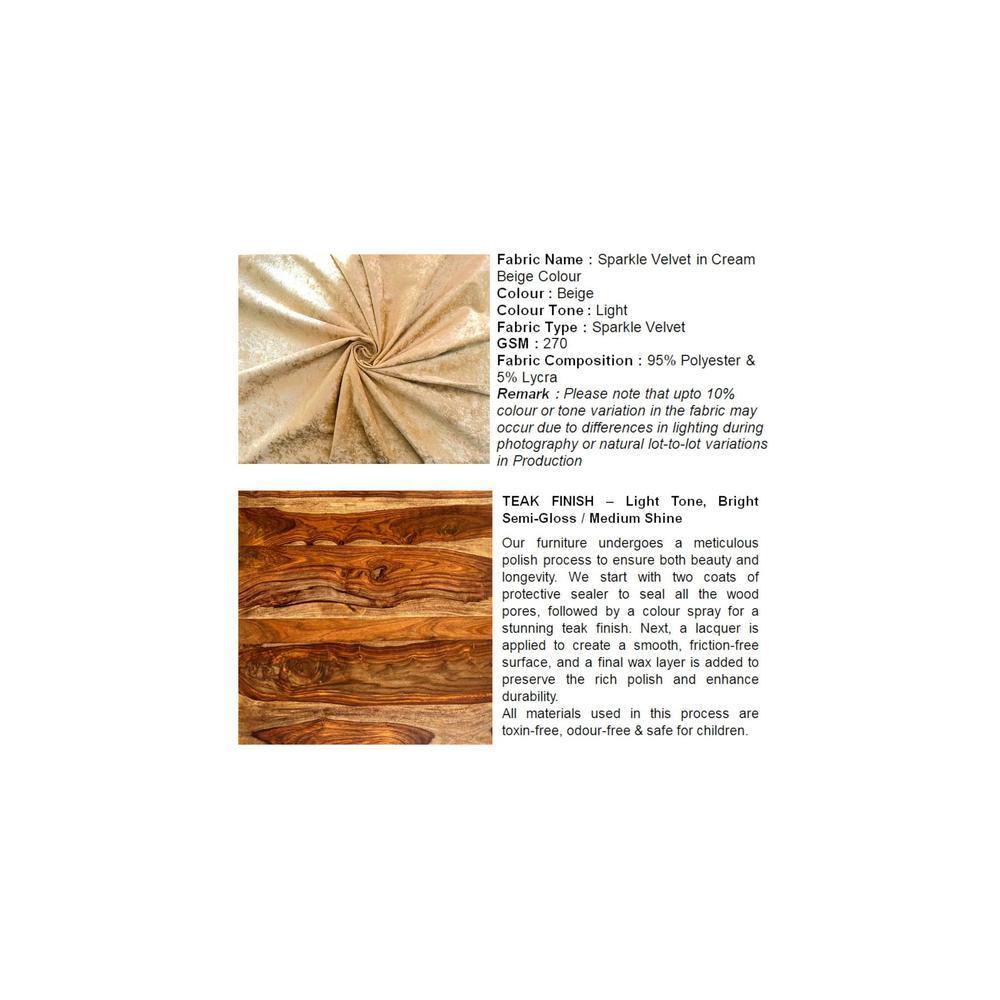 Fabric Name : Sparkle Velvet in Cream Beige Colour
Colour : Beige
Colour Tone : Light
Fabric Type : Sparkle Velvet
GSM : 270
Fabric Composition : 95% Polyester & 5% Lycra
Remark : Please note that upto 10% colour or tone variation in the fabric may occur due to differences in lighting during photography or natural lot-to-lot variations in Production

TEAK FINISH – Light Tone, Bright Semi-Gloss / Medium Shine

Our furniture undergoes a meticulous polish process to ensure both beauty and longevity. We start with two coats of protective sealer to seal all the wood pores, followed by a colour spray for a stunning teak finish. Next, a lacquer is applied to create a smooth, friction-free surface, and a final wax layer is added to preserve the rich polish and enhance durability.
All materials used in this process are toxin-free, odour-free & safe for children.